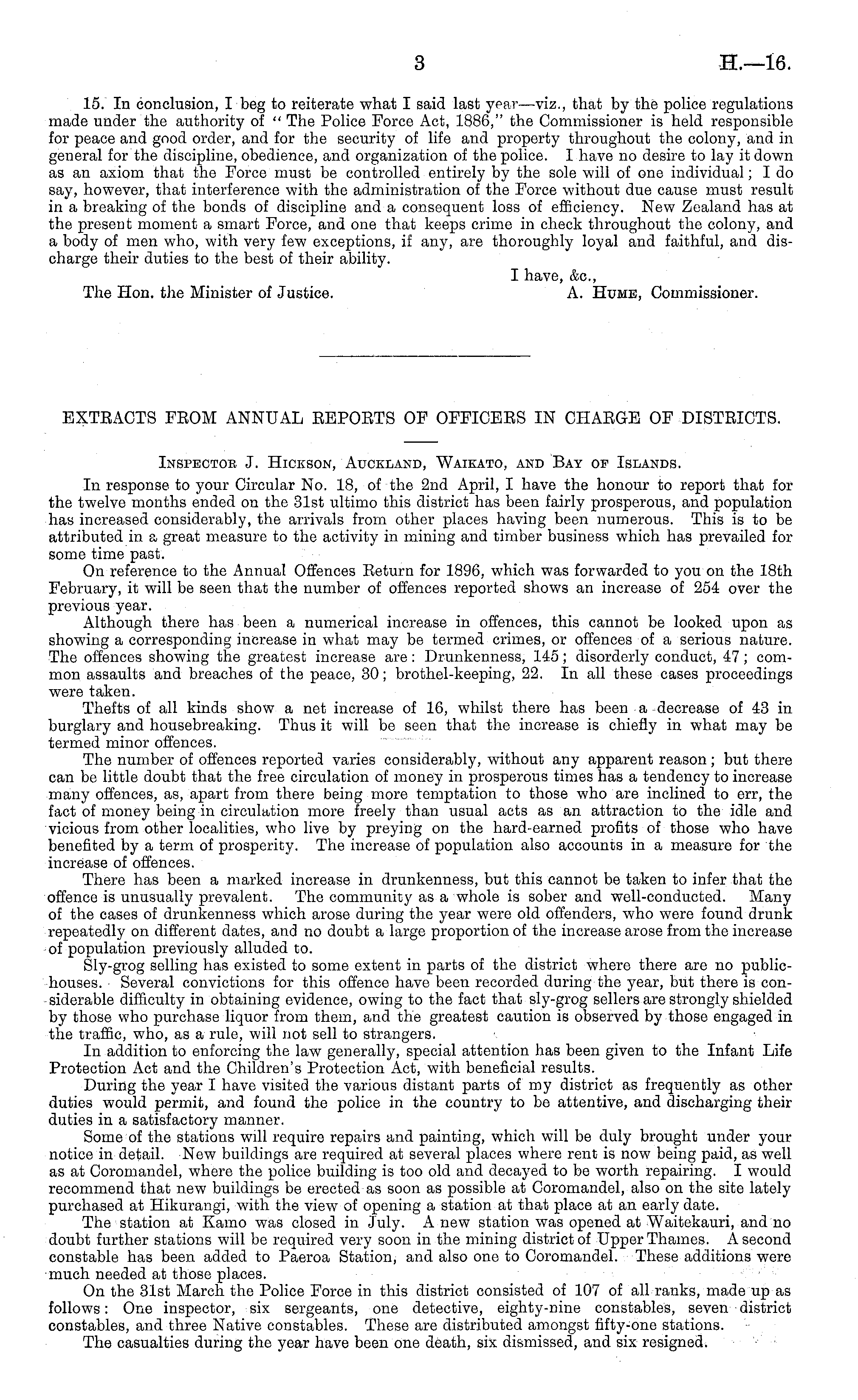 3 H.—16.

15. In conclusion, I beg to reiterate what I said last year—viz., that by the police regulations made under the authority of "The Police Force Act, 1886," the Commissioner is held responsible for peace and good order, and for the security of life and property throughout the colony, and in general for the discipline, obedience, and organization of the police. I have no desire to lay it down as an axiom that the Force must be controlled entirely by the sole will of one individual; I do say, however, that interference with the administration of the Force without due cause must result in a breaking of the bonds of discipline and a consequent loss of efficiency. New Zealand has at the present moment a smart Force, and one that keeps crime in check throughout the colony, and a body of men who, with very few exceptions, if any, are thoroughly loyal and faithful, and discharge their duties to the best of their ability.

I have, &c.,
The Hon. the Minister of Justice. A. Hume, Commissioner.

EXTRACTS FROM ANNUAL REPORTS OF OFFICERS IN CHARGE OF DISTRICTS.

Inspector J. Hickson, Auckland, Waikato, and Bay of Islands.

In response to your Circular No. 18, of the 2nd April, I have the honour to report that for the twelve months ended on the 31st ultimo this district has been fairly prosperous, and population has increased considerably, the arrivals from other places having been numerous. This is to be attributed in a great measure to the activity in mining and timber business which has prevailed for some time past.

On reference to the Annual Offences Return for 1896, which was forwarded to you on the 18th February, it will be seen that the number of offences reported shows an increase of 254 over the previous year.

Although there has been a numerical increase in offences, this cannot be looked upon as showing a corresponding increase in what may be termed crimes, or offences of a serious nature. The offences showing the greatest increase are: Drunkenness, 145; disorderly conduct, 47; common assaults and breaches of the peace, 30; brothel-keeping, 22. In all these cases proceedings were taken.

Thefts of all kinds show a net increase of 16, whilst there has been a decrease of 43 in burglary and housebreaking. Thus it will be seen that the increase is chiefly in what may be termed minor offences.

The number of offences reported varies considerably, without any apparent reason; but there can be little doubt that the free circulation of money in prosperous times has a tendency to increase many offences, as, apart from there being more temptation to those who are inclined to err, the fact of money being in circulation more freely than usual acts as an attraction to the idle and vicious from other localities, who live by preying on the hard-earned profits of those who have benefited by a term of prosperity. The increase of population also accounts in a measure for the increase of offences.

There has been a marked increase in drunkenness, but this cannot be taken to infer that the offence is unusually prevalent. The community as a whole is sober and well-conducted. Many of the cases of drunkenness which arose during the year were old offenders, who were found drunk repeatedly on different dates, and no doubt a large proportion of the increase arose from the increase of population previously alluded to.

Sly-grog selling has existed to some extent in parts of the district where there are no public-houses. Several convictions for this offence have been recorded during the year, but there is considerable difficulty in obtaining evidence, owing to the fact that sly-grog sellers are strongly shielded by those who purchase liquor from them, and the greatest caution is observed by those engaged in the traffic, who, as a rule, will not sell to strangers.

In addition to enforcing the law generally, special attention has been given to the Infant Life Protection Act and the Children's Protection Act, with beneficial results.

During the year I have visited the various distant parts of my district as frequently as other duties would permit, and found the police in the country to be attentive, and discharging their duties in a satisfactory manner.

Some of the stations will require repairs and painting, which will be duly brought under your notice in detail. New buildings are required at several places where rent is now being paid, as well as at Coromandel, where the police building is too old and decayed to be worth repairing. I would recommend that new buildings be erected as soon as possible at Coromandel, also on the site lately purchased at Hikurangi, with the view of opening a station at that place at an early date.

The station at Kamo was closed in July. A new station was opened at Waitekauri, and no doubt further stations will be required very soon in the mining district of Upper Thames. A second constable has been added to Paeroa Station, and also one to Coromandel. These additions were much needed at those places.

On the 31st March the Police Force in this district consisted of 107 of all ranks, made up as follows: One inspector, six sergeants, one detective, eighty-nine constables, seven district constables, and three Native constables. These are distributed amongst fifty-one stations.

The casualties during the year have been one death, six dismissed, and six resigned.